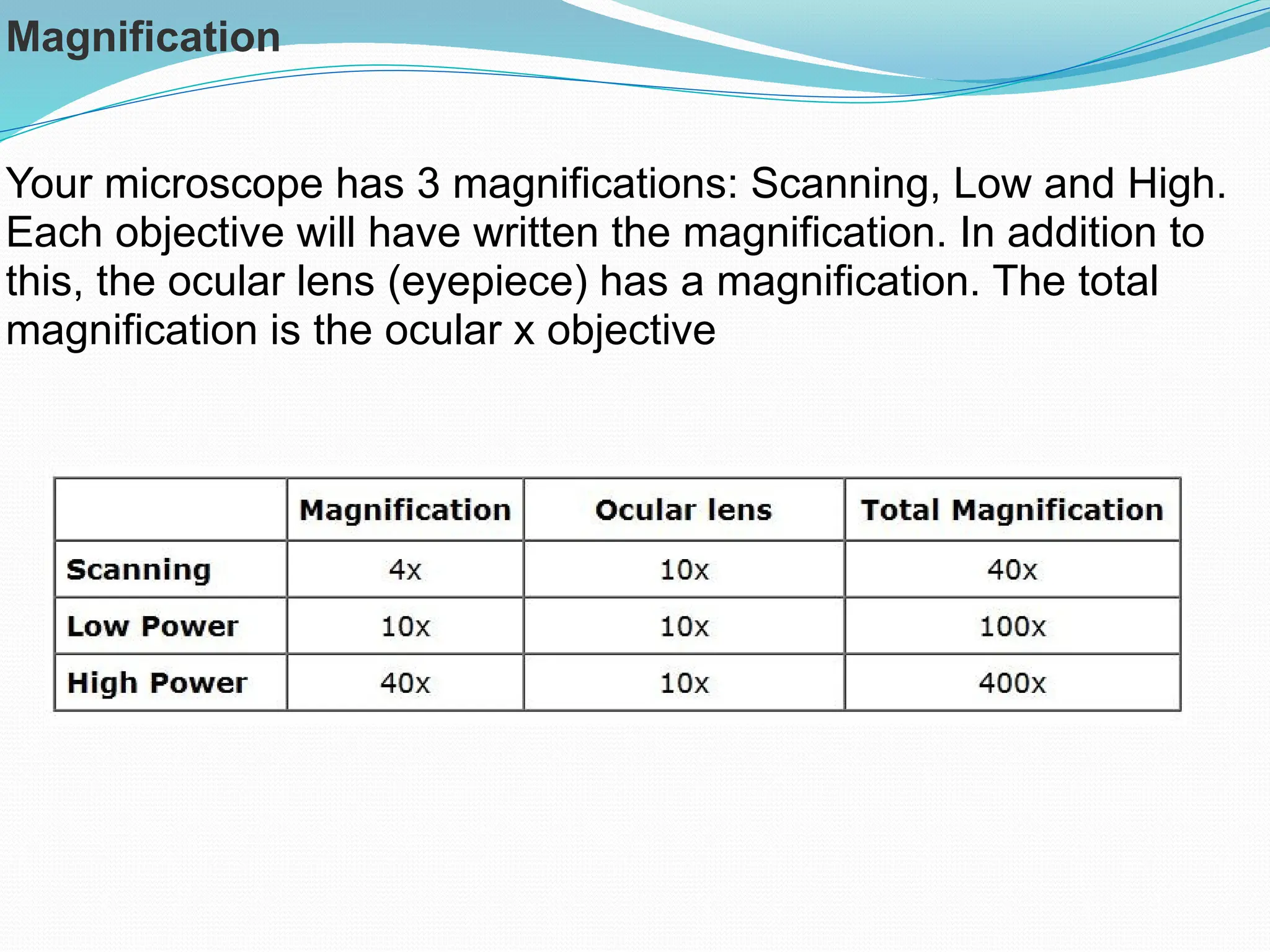 Magnification

Your microscope has 3 magnifications: Scanning, Low and High. Each objective will have written the magnification. In addition to this, the ocular lens (eyepiece) has a magnification. The total magnification is the ocular x objective

| | Magnification | Ocular lens | Total Magnification |
|---|---|---|---|
| Scanning | 4x | 10x | 40x |
| Low Power | 10x | 10x | 100x |
| High Power | 40x | 10x | 400x |